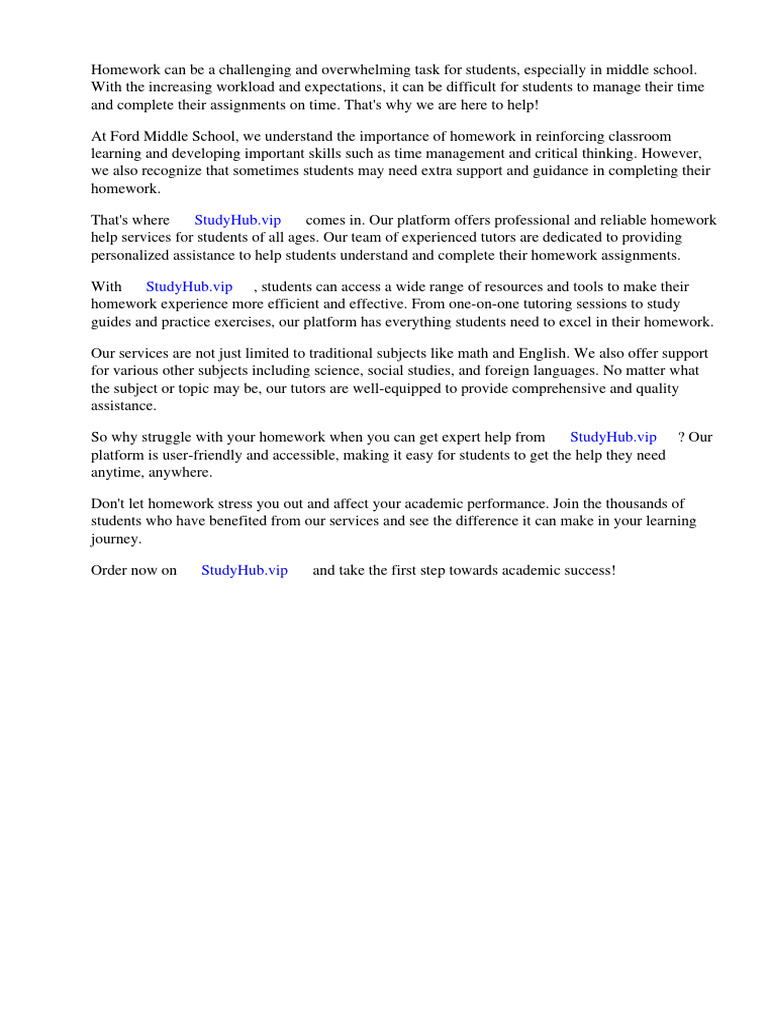 Homework can be a challenging and overwhelming task for students, especially in middle school. With the increasing workload and expectations, it can be difficult for students to manage their time and complete their assignments on time. That's why we are here to help!

At Ford Middle School, we understand the importance of homework in reinforcing classroom learning and developing important skills such as time management and critical thinking. However, we also recognize that sometimes students may need extra support and guidance in completing their homework.

That's where StudyHub.vip comes in. Our platform offers professional and reliable homework help services for students of all ages. Our team of experienced tutors are dedicated to providing personalized assistance to help students understand and complete their homework assignments.

With StudyHub.vip , students can access a wide range of resources and tools to make their homework experience more efficient and effective. From one-on-one tutoring sessions to study guides and practice exercises, our platform has everything students need to excel in their homework.

Our services are not just limited to traditional subjects like math and English. We also offer support for various other subjects including science, social studies, and foreign languages. No matter what the subject or topic may be, our tutors are well-equipped to provide comprehensive and quality assistance.

So why struggle with your homework when you can get expert help from StudyHub.vip ? Our platform is user-friendly and accessible, making it easy for students to get the help they need anytime, anywhere.

Don't let homework stress you out and affect your academic performance. Join the thousands of students who have benefited from our services and see the difference it can make in your learning journey.

Order now on StudyHub.vip and take the first step towards academic success!